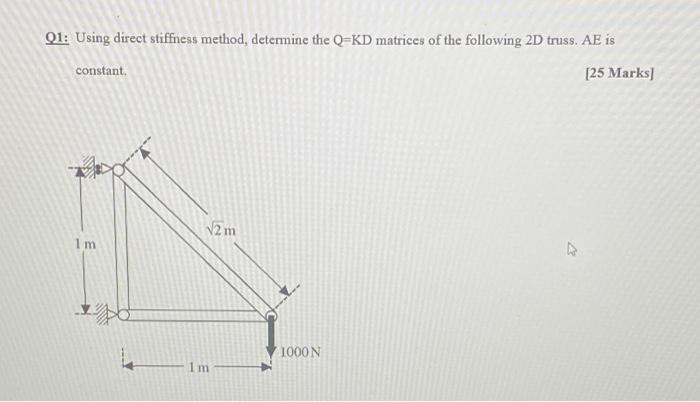 Q1: Using direct stiffness method, determine the Q=KD matrices of the following 2D truss. AE is constant.

[25 Marks]

$\sqrt{2}$ m

1 m

1000 N

1 m